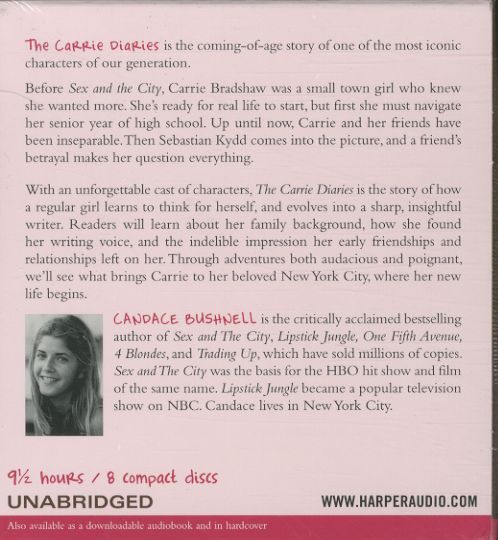 The Carrie Diaries is the coming-of-age story of one of the most iconic characters of our generation.

Before Sex and the City, Carrie Bradshaw was a small town girl who knew she wanted more. She's ready for real life to start, but first she must navigate her senior year of high school. Up until now, Carrie and her friends have been inseparable. Then Sebastian Kydd comes into the picture, and a friend's betrayal makes her question everything.

With an unforgettable cast of characters, The Carrie Diaries is the story of how a regular girl learns to think for herself, and evolves into a sharp, insightful writer. Readers will learn about her family background, how she found her writing voice, and the indelible impression her early friendships and relationships left on her. Through adventures both audacious and poignant, we'll see what brings Carrie to her beloved New York City, where her new life begins.

CANDACE BUSHNELL is the critically acclaimed bestselling author of Sex and The City, Lipstick Jungle, One Fifth Avenue, 4 Blondes, and Trading Up, which have sold millions of copies. Sex and The City was the basis for the HBO hit show and film of the same name. Lipstick Jungle became a popular television show on NBC. Candace lives in New York City.

9½ hours / 8 compact discs

UNABRIDGED

WWW.HARPERAUDIO.COM

Also available as a downloadable audiobook and in hardcover